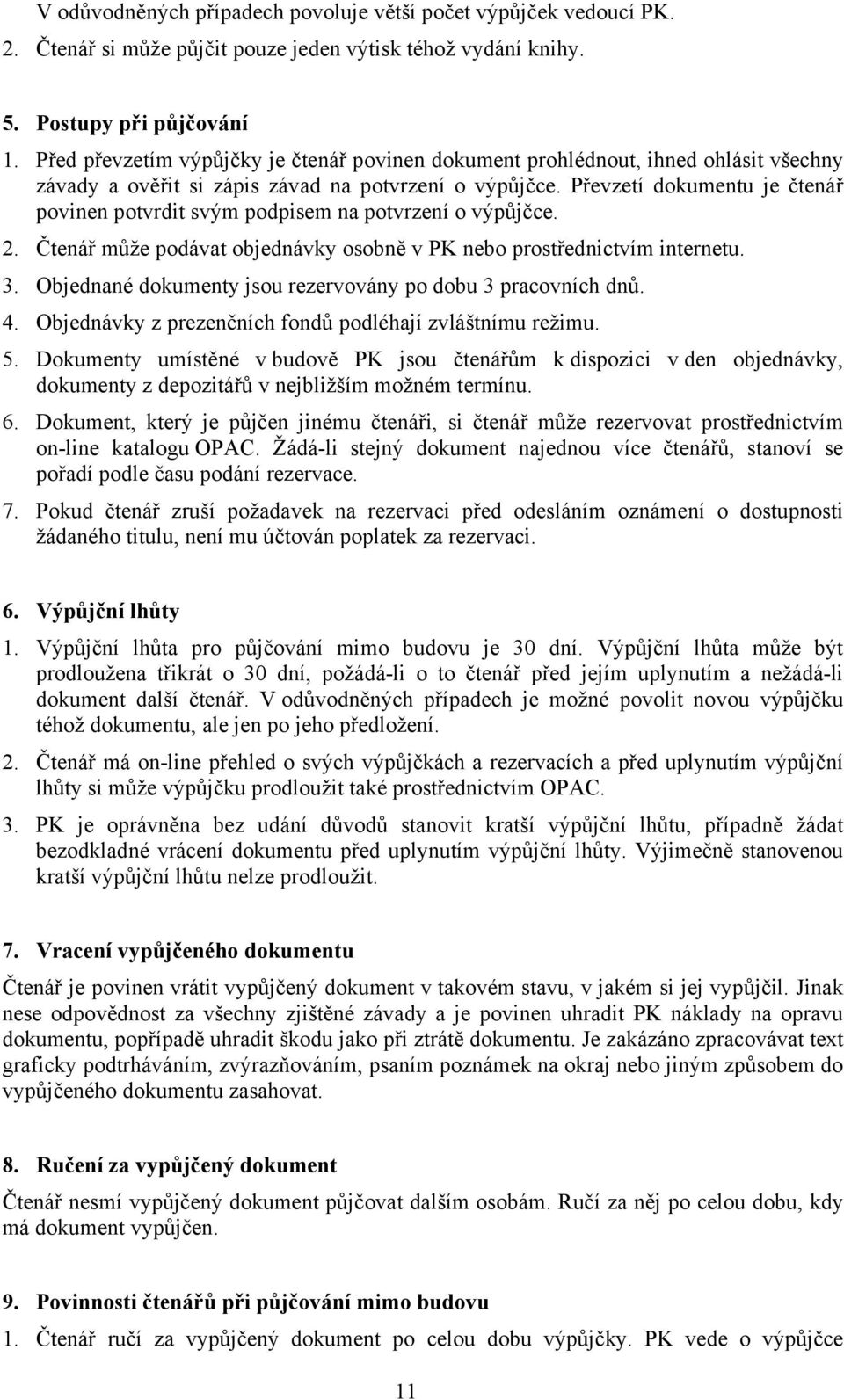 V odůvodněných případech povoluje větší počet výpůjček vedoucí PK.

2. Čtenář si může půjčit pouze jeden výtisk téhož vydání knihy.

5. Postupy při půjčování

1. Před převzetím výpůjčky je čtenář povinen dokument prohlédnout, ihned ohlásit všechny závady a ověřit si zápis závad na potvrzení o výpůjčce. Převzetí dokumentu je čtenář povinen potvrdit svým podpisem na potvrzení o výpůjčce.

2. Čtenář může podávat objednávky osobně v PK nebo prostřednictvím internetu.

3. Objednané dokumenty jsou rezervovány po dobu 3 pracovních dnů.

4. Objednávky z prezenčních fondů podléhají zvláštnímu režimu.

5. Dokumenty umístěné v budově PK jsou čtenářům k dispozici v den objednávky, dokumenty z depozitářů v nejbližším možném termínu.

6. Dokument, který je půjčen jinému čtenáři, si čtenář může rezervovat prostřednictvím on-line katalogu OPAC. Žádá-li stejný dokument najednou více čtenářů, stanoví se pořadí podle času podání rezervace.

7. Pokud čtenář zruší požadavek na rezervaci před odesláním oznámení o dostupnosti žádaného titulu, není mu účtován poplatek za rezervaci.

6. Výpůjční lhůty

1. Výpůjční lhůta pro půjčování mimo budovu je 30 dní. Výpůjční lhůta může být prodloužena třikrát o 30 dní, požádá-li o to čtenář před jejím uplynutím a nežádá-li dokument další čtenář. V odůvodněných případech je možné povolit novou výpůjčku téhož dokumentu, ale jen po jeho předložení.

2. Čtenář má on-line přehled o svých výpůjčkách a rezervacích a před uplynutím výpůjční lhůty si může výpůjčku prodloužit také prostřednictvím OPAC.

3. PK je oprávněna bez udání důvodů stanovit kratší výpůjční lhůtu, případně žádat bezodkladné vrácení dokumentu před uplynutím výpůjční lhůty. Výjimečně stanovenou kratší výpůjční lhůtu nelze prodloužit.

7. Vracení vypůjčeného dokumentu

Čtenář je povinen vrátit vypůjčený dokument v takovém stavu, v jakém si jej vypůjčil. Jinak nese odpovědnost za všechny zjištěné závady a je povinen uhradit PK náklady na opravu dokumentu, popřípadě uhradit škodu jako při ztrátě dokumentu. Je zakázáno zpracovávat text graficky podtrháváním, zvýrazňováním, psaním poznámek na okraj nebo jiným způsobem do vypůjčeného dokumentu zasahovat.

8. Ručení za vypůjčený dokument

Čtenář nesmí vypůjčený dokument půjčovat dalším osobám. Ručí za něj po celou dobu, kdy má dokument vypůjčen.

9. Povinnosti čtenářů při půjčování mimo budovu

1. Čtenář ručí za vypůjčený dokument po celou dobu výpůjčky. PK vede o výpůjčce

11